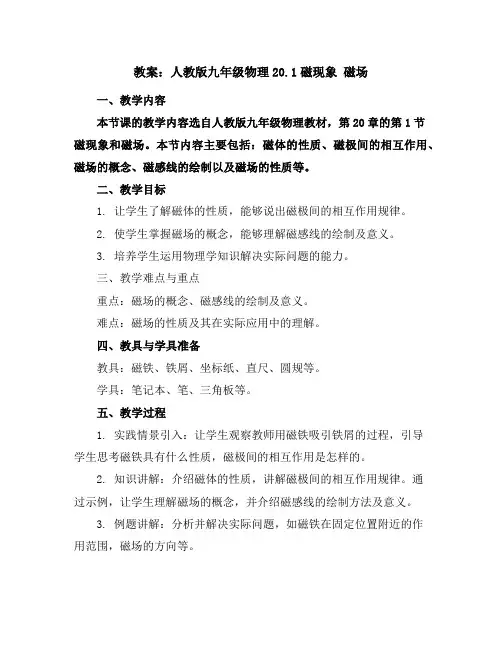 教案：人教版九年级物理 20.1 磁现象 磁场

一、教学内容

本节课的教学内容选自人教版九年级物理教材，第 20 章的第 1 节磁现象和磁场。本节内容主要包括：磁体的性质、磁极间的相互作用、磁场的概念、磁感线的绘制以及磁场的性质等。

二、教学目标

1. 让学生了解磁体的性质，能够说出磁极间的相互作用规律。

2. 使学生掌握磁场的概念，能够理解磁感线的绘制及意义。

3. 培养学生运用物理学知识解决实际问题的能力。

三、教学难点与重点

重点：磁场的概念、磁感线的绘制及意义。

难点：磁场的性质及其在实际应用中的理解。

四、教具与学具准备

教具：磁铁、铁屑、坐标纸、直尺、圆规等。

学具：笔记本、笔、三角板等。

五、教学过程

1. 实践情景引入：让学生观察教师用磁铁吸引铁屑的过程，引导学生思考磁铁具有什么性质，磁极间的相互作用是怎样的。

2. 知识讲解：介绍磁体的性质，讲解磁极间的相互作用规律。通过示例，让学生理解磁场的概念，并介绍磁感线的绘制方法及意义。

3. 例题讲解：分析并解决实际问题，如磁铁在固定位置附近的作用范围，磁场的方向等。